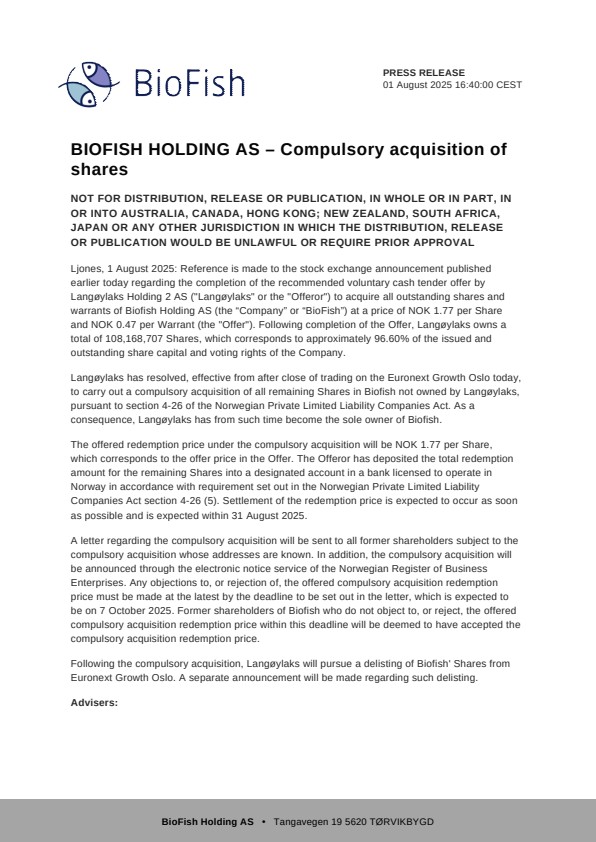 BioFish

PRESS RELEASE
01 August 2025 16:40:00 CEST

BIOFISH HOLDING AS – Compulsory acquisition of shares

NOT FOR DISTRIBUTION, RELEASE OR PUBLICATION, IN WHOLE OR IN PART, IN OR INTO AUSTRALIA, CANADA, HONG KONG; NEW ZEALAND, SOUTH AFRICA, JAPAN OR ANY OTHER JURISDICTION IN WHICH THE DISTRIBUTION, RELEASE OR PUBLICATION WOULD BE UNLAWFUL OR REQUIRE PRIOR APPROVAL

Ljones, 1 August 2025: Reference is made to the stock exchange announcement published earlier today regarding the completion of the recommended voluntary cash tender offer by Langøylaks Holding 2 AS ("Langøylaks" or the "Offeror") to acquire all outstanding shares and warrants of Biofish Holding AS (the "Company" or "BioFish") at a price of NOK 1.77 per Share and NOK 0.47 per Warrant (the "Offer"). Following completion of the Offer, Langøylaks owns a total of 108,168,707 Shares, which corresponds to approximately 96.60% of the issued and outstanding share capital and voting rights of the Company.

Langøylaks has resolved, effective from after close of trading on the Euronext Growth Oslo today, to carry out a compulsory acquisition of all remaining Shares in Biofish not owned by Langøylaks, pursuant to section 4-26 of the Norwegian Private Limited Liability Companies Act. As a consequence, Langøylaks has from such time become the sole owner of Biofish.

The offered redemption price under the compulsory acquisition will be NOK 1.77 per Share, which corresponds to the offer price in the Offer. The Offeror has deposited the total redemption amount for the remaining Shares into a designated account in a bank licensed to operate in Norway in accordance with requirement set out in the Norwegian Private Limited Liability Companies Act section 4-26 (5). Settlement of the redemption price is expected to occur as soon as possible and is expected within 31 August 2025.

A letter regarding the compulsory acquisition will be sent to all former shareholders subject to the compulsory acquisition whose addresses are known. In addition, the compulsory acquisition will be announced through the electronic notice service of the Norwegian Register of Business Enterprises. Any objections to, or rejection of, the offered compulsory acquisition redemption price must be made at the latest by the deadline to be set out in the letter, which is expected to be on 7 October 2025. Former shareholders of Biofish who do not object to, or reject, the offered compulsory acquisition redemption price within this deadline will be deemed to have accepted the compulsory acquisition redemption price.

Following the compulsory acquisition, Langøylaks will pursue a delisting of Biofish' Shares from Euronext Growth Oslo. A separate announcement will be made regarding such delisting.

Advisers:

BioFish Holding AS • Tangavegen 19 5620 TØRVIKBYGD